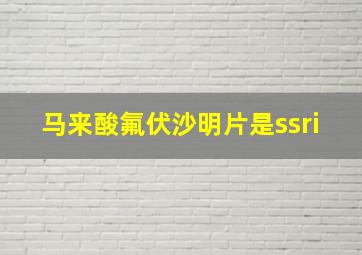 马来酸氟伏沙明片是ssri